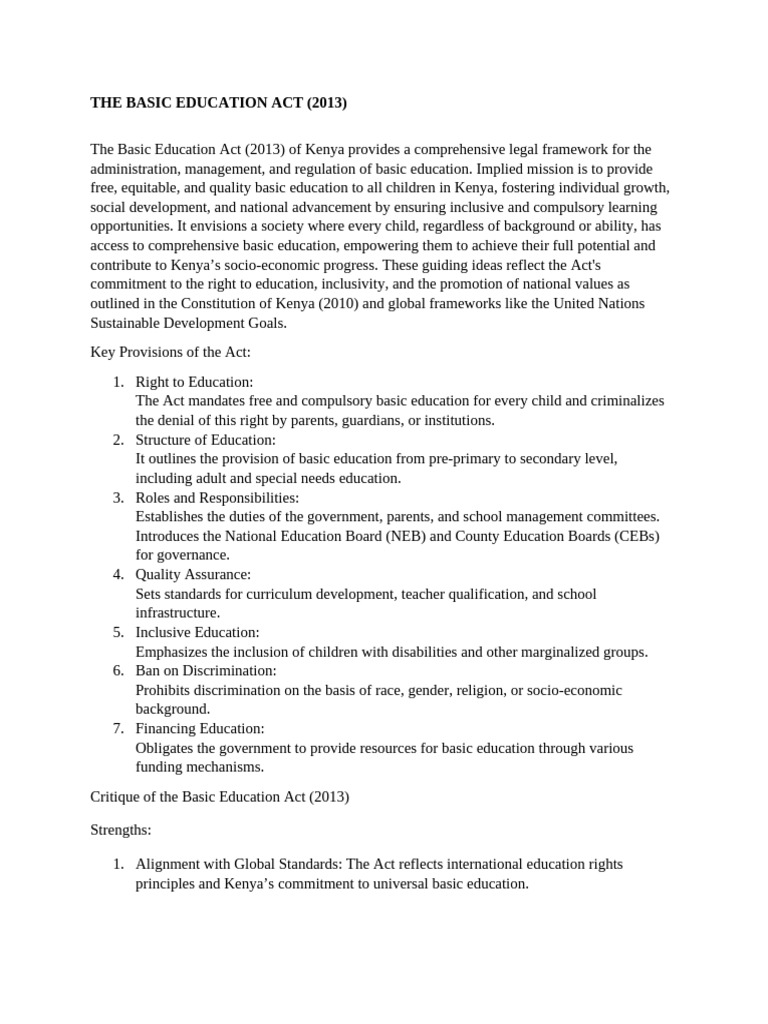 THE BASIC EDUCATION ACT (2013)

The Basic Education Act (2013) of Kenya provides a comprehensive legal framework for the administration, management, and regulation of basic education. Implied mission is to provide free, equitable, and quality basic education to all children in Kenya, fostering individual growth, social development, and national advancement by ensuring inclusive and compulsory learning opportunities. It envisions a society where every child, regardless of background or ability, has access to comprehensive basic education, empowering them to achieve their full potential and contribute to Kenya's socio-economic progress. These guiding ideas reflect the Act's commitment to the right to education, inclusivity, and the promotion of national values as outlined in the Constitution of Kenya (2010) and global frameworks like the United Nations Sustainable Development Goals.

Key Provisions of the Act:

1. Right to Education:
The Act mandates free and compulsory basic education for every child and criminalizes the denial of this right by parents, guardians, or institutions.
2. Structure of Education:
It outlines the provision of basic education from pre-primary to secondary level, including adult and special needs education.
3. Roles and Responsibilities:
Establishes the duties of the government, parents, and school management committees. Introduces the National Education Board (NEB) and County Education Boards (CEBs) for governance.
4. Quality Assurance:
Sets standards for curriculum development, teacher qualification, and school infrastructure.
5. Inclusive Education:
Emphasizes the inclusion of children with disabilities and other marginalized groups.
6. Ban on Discrimination:
Prohibits discrimination on the basis of race, gender, religion, or socio-economic background.
7. Financing Education:
Obligates the government to provide resources for basic education through various funding mechanisms.

Critique of the Basic Education Act (2013)

Strengths:

1. Alignment with Global Standards: The Act reflects international education rights principles and Kenya's commitment to universal basic education.